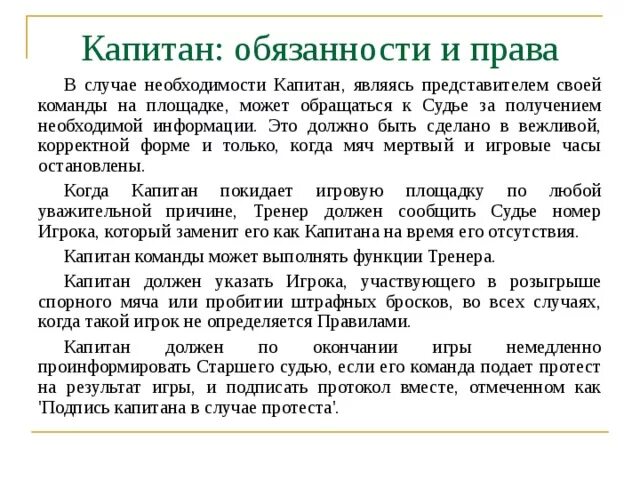 Капитан: обязанности и права

В случае необходимости Капитан, являясь представителем своей команды на площадке, может обращаться к Судье за получением необходимой информации. Это должно быть сделано в вежливой, корректной форме и только, когда мяч мертвый и игровые часы остановлены.

Когда Капитан покидает игровую площадку по любой уважительной причине, Тренер должен сообщить Судье номер Игрока, который заменит его как Капитана на время его отсутствия.

Капитан команды может выполнять функции Тренера.

Капитан должен указать Игрока, участвующего в розыгрыше спорного мяча или пробитии штрафных бросков, во всех случаях, когда такой игрок не определяется Правилами.

Капитан должен по окончании игры немедленно проинформировать Старшего судью, если его команда подает протест на результат игры, и подписать протокол вместе, отмеченном как 'Подпись капитана в случае протеста'.